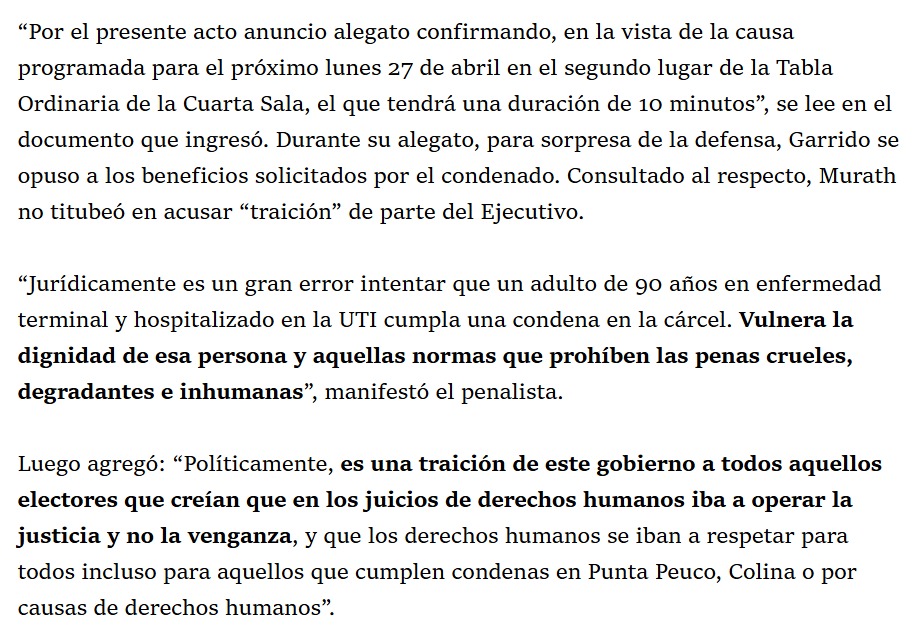 “Por el presente acto anuncio alegato confirmando, en la vista de la causa programada para el próximo lunes 27 de abril en el segundo lugar de la Tabla Ordinaria de la Cuarta Sala, el que tendrá una duración de 10 minutos”, se lee en el documento que ingresó. Durante su alegato, para sorpresa de la defensa, Garrido se opuso a los beneficios solicitados por el condenado. Consultado al respecto, Murath no titubeó en acusar “traición” de parte del Ejecutivo.

“Jurídicamente es un gran error intentar que un adulto de 90 años en enfermedad terminal y hospitalizado en la UTI cumpla una condena en la cárcel. Vulnera la dignidad de esa persona y aquellas normas que prohíben las penas crueles, degradantes e inhumanas”, manifestó el penalista.

Luego agregó: “Políticamente, es una traición de este gobierno a todos aquellos electores que creían que en los juicios de derechos humanos iba a operar la justicia y no la venganza, y que los derechos humanos se iban a respetar para todos incluso para aquellos que cumplen condenas en Punta Peuco, Colina o por causas de derechos humanos”.